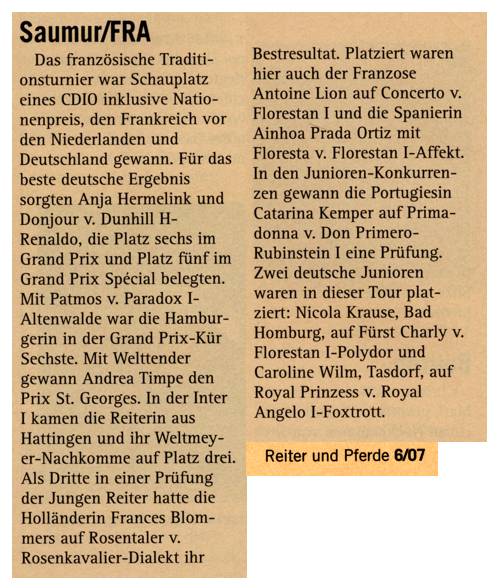 Saumur/FRA

Das französische Traditionsturnier war Schauplatz eines CDIO inklusive Nationenpreis, den Frankreich vor den Niederlanden und Deutschland gewann. Für das beste deutsche Ergebnis sorgten Anja Hermelink und Donjour v. Dunhill H-Renaldo, die Platz sechs im Grand Prix und Platz fünf im Grand Prix Spécial belegten. Mit Patmos v. Paradox I-Altenwalde war die Hamburgerin in der Grand Prix-Kür Sechste. Mit Welttender gewann Andrea Timpe den Prix St. Georges. In der Inter I kamen die Reiterin aus Hattingen und ihr Weltmeyer-Nachkomme auf Platz drei. Als Dritte in einer Prüfung der Jungen Reiter hatte die Holländerin Frances Blommers auf Rosentaler v. Rosenkavalier-Dialekt ihr Bestresultat. Platziert waren hier auch der Franzose Antoine Lion auf Concerto v. Florestan I und die Spanierin Ainhoa Prada Ortiz mit Floresta v. Florestan I-Affekt. In den Junioren-Konkurrenzen gewann die Portugiesin Catarina Kemper auf Primadonna v. Don Primero-Rubinstein I eine Prüfung. Zwei deutsche Junioren waren in dieser Tour platziert: Nicola Krause, Bad Homburg, auf Fürst Charly v. Florestan I-Polydor und Caroline Wilm, Tasdorf, auf Royal Prinzess v. Royal Angelo I-Foxtrott.

Reiter und Pferde 6/07